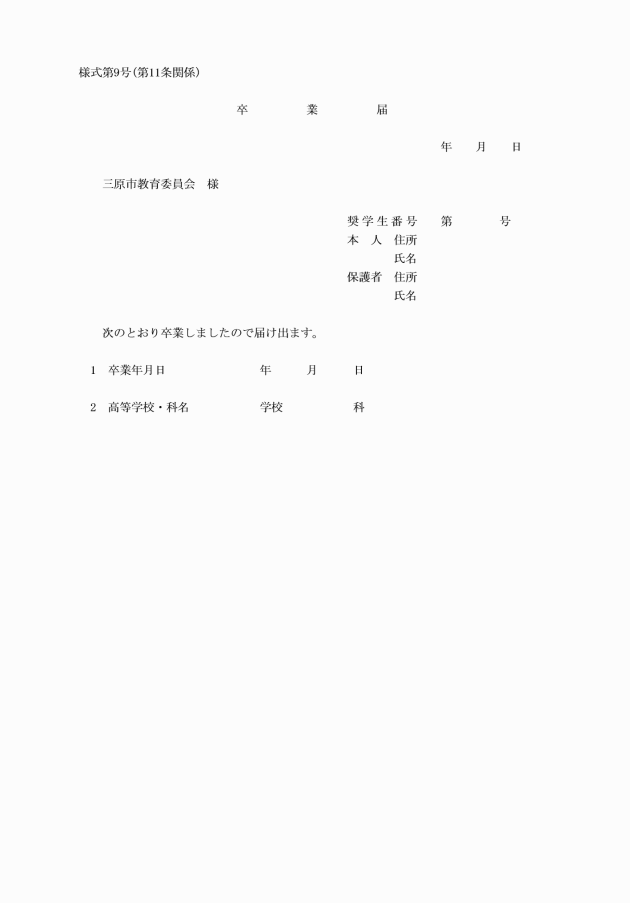 様式第9号(第11条関係)

卒　業　届

年　月　日

三原市教育委員会　様

奨学生番号　第　号
本　人　住所
氏名
保護者　住所
氏名

次のとおり卒業しましたので届け出ます。

1　卒業年月日　年　月　日

2　高等学校・科名　学校　科